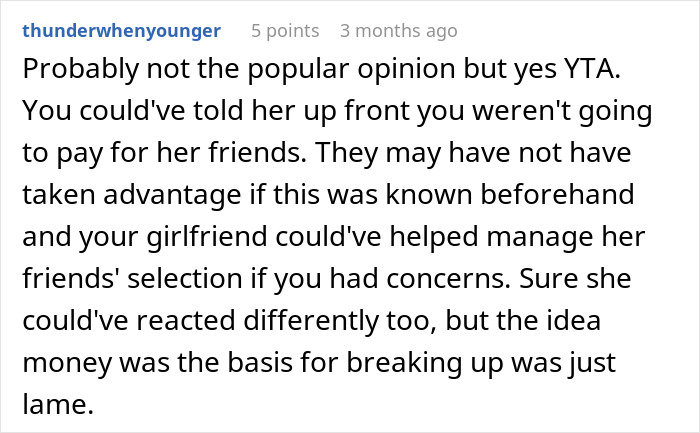 thunderwhenyounger 5 points 3 months ago

Probably not the popular opinion but yes YTA. You could've told her up front you weren't going to pay for her friends. They may have not have taken advantage if this was known beforehand and your girlfriend could've helped manage her friends' selection if you had concerns. Sure she could've reacted differently too, but the idea money was the basis for breaking up was just lame.